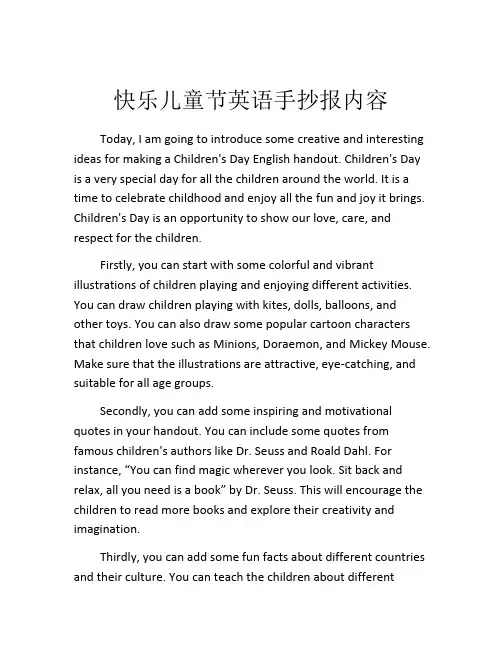 快乐儿童节英语手抄报内容

Today, I am going to introduce some creative and interesting ideas for making a Children's Day English handout. Children's Day is a very special day for all the children around the world. It is a time to celebrate childhood and enjoy all the fun and joy it brings. Children's Day is an opportunity to show our love, care, and respect for the children.

Firstly, you can start with some colorful and vibrant illustrations of children playing and enjoying different activities. You can draw children playing with kites, dolls, balloons, and other toys. You can also draw some popular cartoon characters that children love such as Minions, Doraemon, and Mickey Mouse. Make sure that the illustrations are attractive, eye-catching, and suitable for all age groups.

Secondly, you can add some inspiring and motivational quotes in your handout. You can include some quotes from famous children's authors like Dr. Seuss and Roald Dahl. For instance, “You can find magic wherever you look. Sit back and relax, all you need is a book” by Dr. Seuss. This will encourage the children to read more books and explore their creativity and imagination.

Thirdly, you can add some fun facts about different countries and their culture. You can teach the children about different